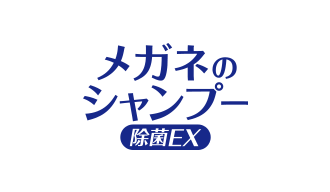 メガネの
シャンプー
除菌EX